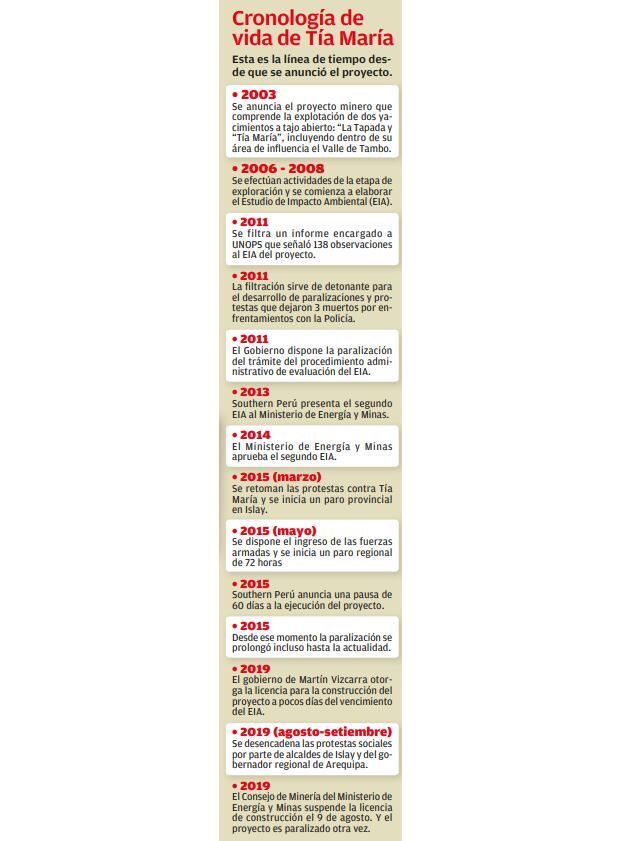 Cronología de vida de Tía María

Esta es la línea de tiempo desde que se anunció el proyecto.

• 2003
Se anuncia el proyecto minero que comprende la explotación de dos yacimientos a tajo abierto: "La Tapada y "Tía María", incluyendo dentro de su área de influencia el Valle de Tambo.

• 2006 - 2008
Se efectúan actividades de la etapa de exploración y se comienza a elaborar el Estudio de Impacto Ambiental (EIA).

• 2011
Se filtra un informe encargado a UNOPS que señaló 138 observaciones al EIA del proyecto.

• 2011
La filtración sirve de detonante para el desarrollo de paralizaciones y protestas que dejaron 3 muertos por enfrentamientos con la Policía.

• 2011
El Gobierno dispone la paralización del trámite del procedimiento administrativo de evaluación del EIA.

• 2013
Southern Perú presenta el segundo EIA al Ministerio de Energía y Minas.

• 2014
El Ministerio de Energía y Minas aprueba el segundo EIA.

• 2015 (marzo)
Se retoman las protestas contra Tía María y se inicia un paro provincial en Islay.

• 2015 (mayo)
Se dispone el ingreso de las fuerzas armadas y se inicia un paro regional de 72 horas

• 2015
Southern Perú anuncia una pausa de 60 días a la ejecución del proyecto.

• 2015
Desde ese momento la paralización se prolongó incluso hasta la actualidad.

• 2019
El gobierno de Martín Vizcarra otorga la licencia para la construcción del proyecto a pocos días del vencimiento del EIA.

• 2019 (agosto-setiembre)
Se desencadena las protestas sociales por parte de alcaldes de Islay y del gobernador regional de Arequipa.

• 2019
El Consejo de Minería del Ministerio de Energía y Minas suspende la licencia de construcción el 9 de agosto. Y el proyecto es paralizado otra vez.